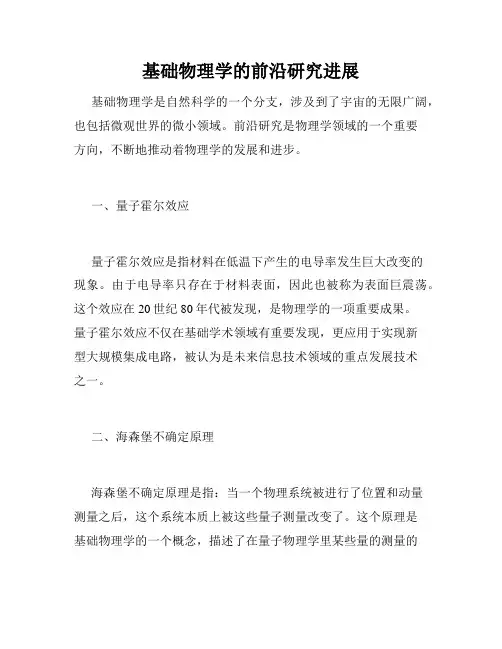 基础物理学的前沿研究进展

基础物理学是自然科学的一个分支，涉及到了宇宙的无限广阔，也包括微观世界的微小领域。前沿研究是物理学领域的一个重要方向，不断地推动着物理学的发展和进步。

一、量子霍尔效应

量子霍尔效应是指材料在低温下产生的电导率发生巨大改变的现象。由于电导率只存在于材料表面，因此也被称为表面巨震荡。这个效应在 20 世纪 80 年代被发现，是物理学的一项重要成果。量子霍尔效应不仅在基础学术领域有重要发现，更应用于实现新型大规模集成电路，被认为是未来信息技术领域的重点发展技术之一。

二、海森堡不确定原理

海森堡不确定原理是指：当一个物理系统被进行了位置和动量测量之后，这个系统本质上被这些量子测量改变了。这个原理是基础物理学的一个概念，描述了在量子物理学里某些量的测量的